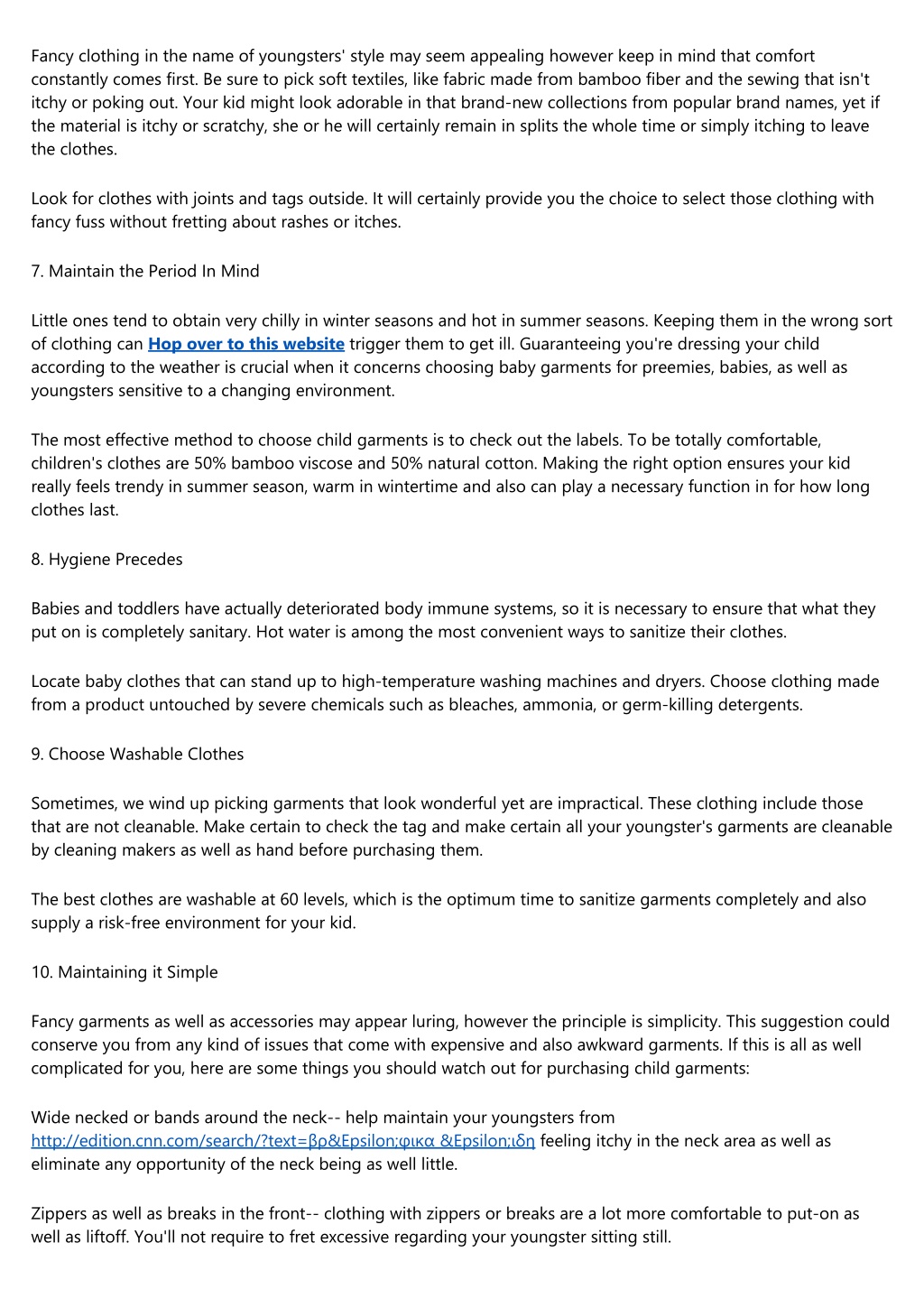 Fancy clothing in the name of youngsters' style may seem appealing however keep in mind that comfort constantly comes first. Be sure to pick soft textiles, like fabric made from bamboo fiber and the sewing that isn't itchy or poking out. Your kid might look adorable in that brand-new collections from popular brand names, yet if the material is itchy or scratchy, she or he will certainly remain in splits the whole time or simply itching to leave the clothes.

Look for clothes with joints and tags outside. It will certainly provide you the choice to select those clothing with fancy fuss without fretting about rashes or itches.

7. Maintain the Period In Mind

Little ones tend to obtain very chilly in winter seasons and hot in summer seasons. Keeping them in the wrong sort of clothing can Hop over to this website trigger them to get ill. Guaranteeing you're dressing your child according to the weather is crucial when it concerns choosing baby garments for preemies, babies, as well as youngsters sensitive to a changing environment.

The most effective method to choose child garments is to check out the labels. To be totally comfortable, children's clothes are 50% bamboo viscose and 50% natural cotton. Making the right option ensures your kid really feels trendy in summer season, warm in wintertime and also can play a necessary function in for how long clothes last.

8. Hygiene Precedes

Babies and toddlers have actually deteriorated body immune systems, so it is necessary to ensure that what they put on is completely sanitary. Hot water is among the most convenient ways to sanitize their clothes.

Locate baby clothes that can stand up to high-temperature washing machines and dryers. Choose clothing made from a product untouched by severe chemicals such as bleaches, ammonia, or germ-killing detergents.

9. Choose Washable Clothes

Sometimes, we wind up picking garments that look wonderful yet are impractical. These clothing include those that are not cleanable. Make certain to check the tag and make certain all your youngster's garments are cleanable by cleaning makers as well as hand before purchasing them.

The best clothes are washable at 60 levels, which is the optimum time to sanitize garments completely and also supply a risk-free environment for your kid.

10. Maintaining it Simple

Fancy garments as well as accessories may appear luring, however the principle is simplicity. This suggestion could conserve you from any kind of issues that come with expensive and also awkward garments. If this is all as well complicated for you, here are some things you should watch out for purchasing child garments:

Wide necked or bands around the neck-- help maintain your youngsters from http://edition.cnn.com/search/?text=βρ&Epsilon;φικα &Epsilon;ιδη feeling itchy in the neck area as well as eliminate any opportunity of the neck being as well little.

Zippers as well as breaks in the front-- clothing with zippers or breaks are a lot more comfortable to put-on as well as liftoff. You'll not require to fret excessive regarding your youngster sitting still.